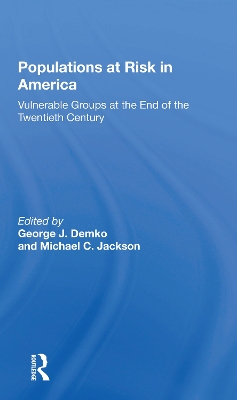 Populations at Risk in America

Vulnerable Groups at the End of the Twentieth Century

Edited by
George J. Demko
and Michael C. Jackson

ROUTLEDGE